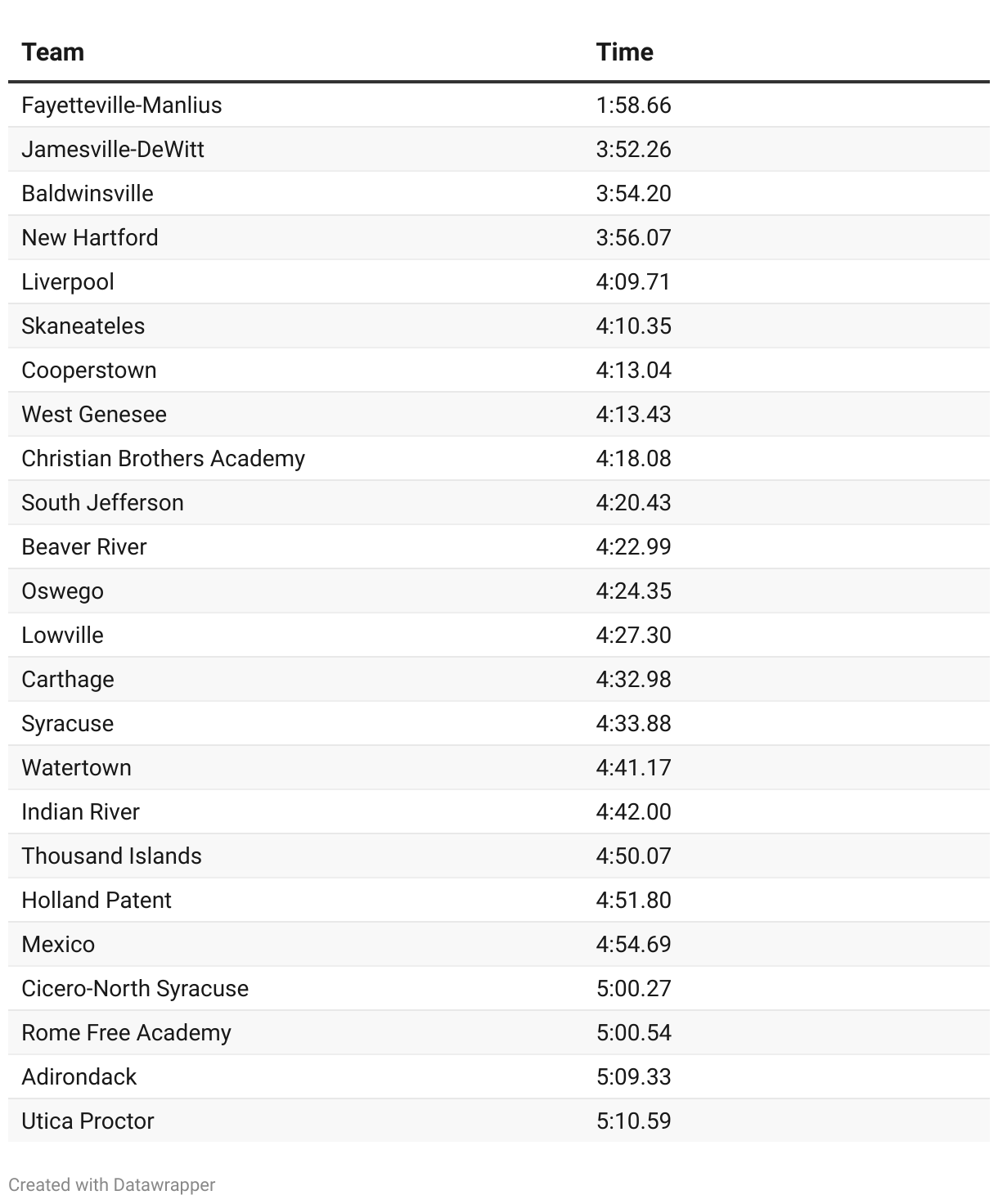 | Team | Time |
|---|---|
| Fayetteville-Manlius | 1:58.66 |
| Jamesville-DeWitt | 3:52.26 |
| Baldwinsville | 3:54.20 |
| New Hartford | 3:56.07 |
| Liverpool | 4:09.71 |
| Skaneateles | 4:10.35 |
| Cooperstown | 4:13.04 |
| West Genesee | 4:13.43 |
| Christian Brothers Academy | 4:18.08 |
| South Jefferson | 4:20.43 |
| Beaver River | 4:22.99 |
| Oswego | 4:24.35 |
| Lowville | 4:27.30 |
| Carthage | 4:32.98 |
| Syracuse | 4:33.88 |
| Watertown | 4:41.17 |
| Indian River | 4:42.00 |
| Thousand Islands | 4:50.07 |
| Holland Patent | 4:51.80 |
| Mexico | 4:54.69 |
| Cicero-North Syracuse | 5:00.27 |
| Rome Free Academy | 5:00.54 |
| Adirondack | 5:09.33 |
| Utica Proctor | 5:10.59 |

Created with Datawrapper